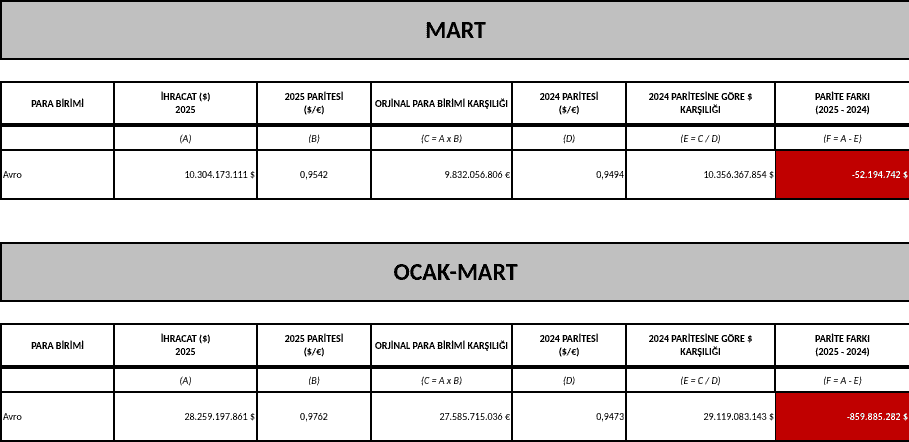 MART

| PARA BİRİMİ | İHRACAT ($) 2025 | 2025 PARİTESİ ($/€) | ORJİNAL PARA BİRİMİ KARŞILIĞI | 2024 PARİTESİ ($/€) | 2024 PARİTESİNE GÖRE $ KARŞILIĞI | PARİTE FARKI (2025 - 2024) |
|---|---|---|---|---|---|---|
| | (A) | (B) | (C = A x B) | (D) | (E = C / D) | (F = A - E) |
| Avro | 10.304.173.111 $ | 0,9542 | 9.832.056.806 € | 0,9494 | 10.356.367.854 $ | -52.194.742 $ |

OCAK-MART

| PARA BİRİMİ | İHRACAT ($) 2025 | 2025 PARİTESİ ($/€) | ORJİNAL PARA BİRİMİ KARŞILIĞI | 2024 PARİTESİ ($/€) | 2024 PARİTESİNE GÖRE $ KARŞILIĞI | PARİTE FARKI (2025 - 2024) |
|---|---|---|---|---|---|---|
| | (A) | (B) | (C = A x B) | (D) | (E = C / D) | (F = A - E) |
| Avro | 28.259.197.861 $ | 0,9762 | 27.585.715.036 € | 0,9473 | 29.119.083.143 $ | -859.885.282 $ |